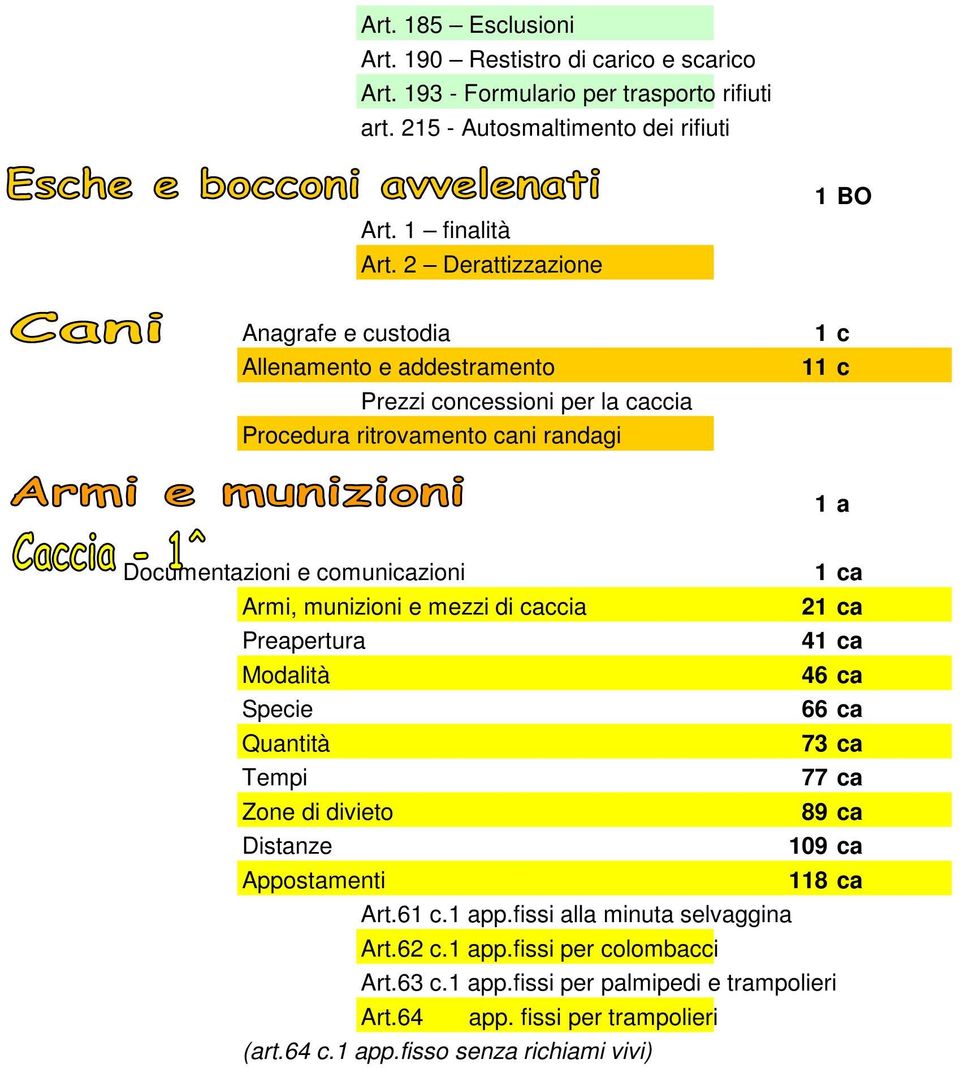 Art. 185 – Esclusioni
Art. 190 – Restistro di carico e scarico
Art. 193 - Formulario per trasporto rifiuti
art. 215 - Autosmaltimento dei rifiuti

Esche e bocconi avvelenati

1 BO

Art. 1 – finalità
Art. 2 – Derattizzazione

Cani

Anagrafe e custodia 1 c
Allenamento e addestramento 11 c
Prezzi concessioni per la caccia
Procedura ritrovamento cani randagi

Armi e munizioni

1 a

Caccia - 1^

Documentazioni e comunicazioni 1 ca
Armi, munizioni e mezzi di caccia 21 ca
Preapertura 41 ca
Modalità 46 ca
Specie 66 ca
Quantità 73 ca
Tempi 77 ca
Zone di divieto 89 ca
Distanze 109 ca
Appostamenti 118 ca
Art.61 c.1 app.fissi alla minuta selvaggina
Art.62 c.1 app.fissi per colombacci
Art.63 c.1 app.fissi per palmipedi e trampolieri
Art.64 app. fissi per trampolieri
(art.64 c.1 app.fisso senza richiami vivi)